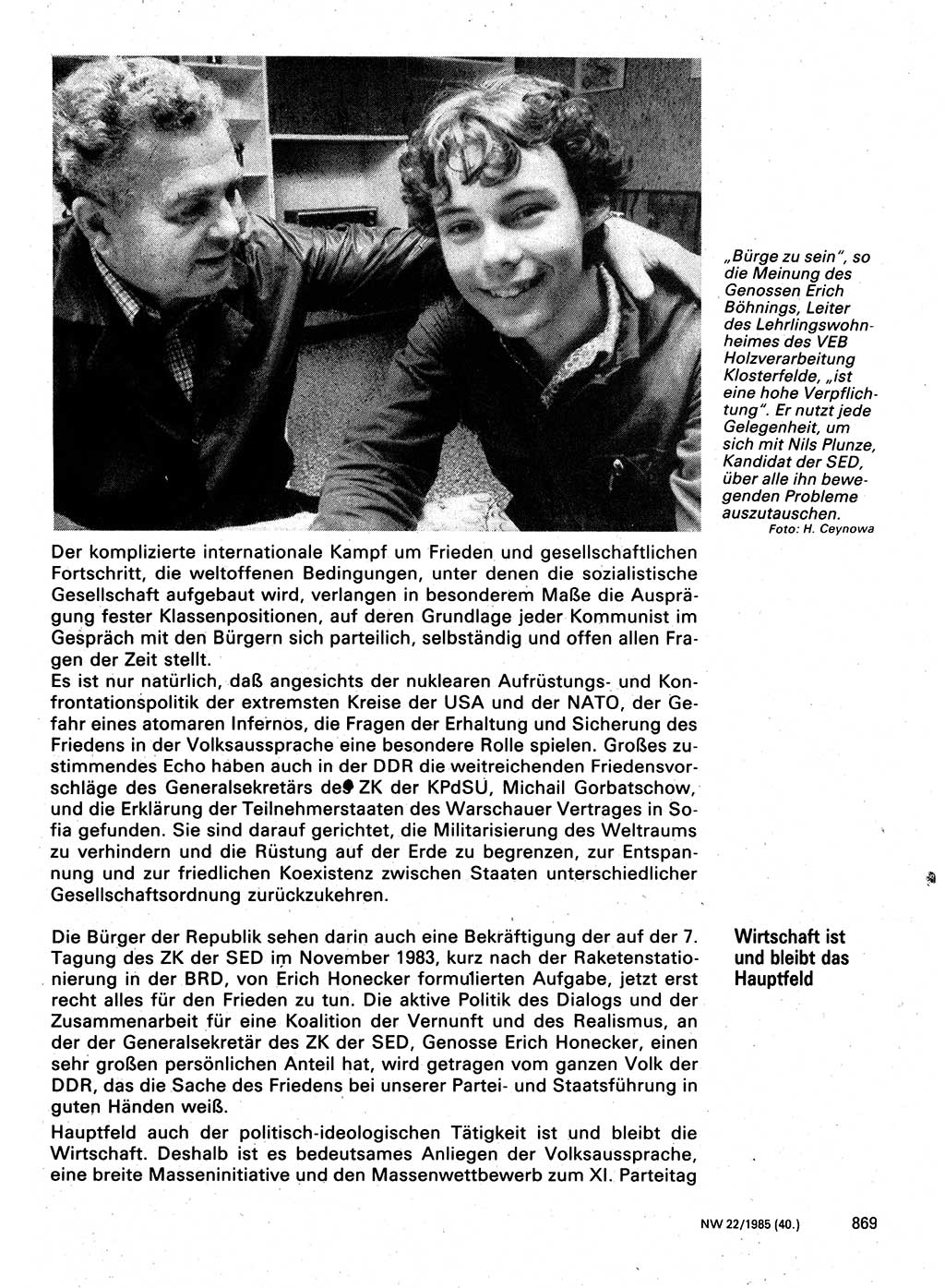 „Bürge zu sein", so die Meinung des Genossen Erich Böhnings, Leiter des Lehrlingswohnheimes des VEB Holzverarbeitung Klosterfelde, „ist eine hohe Verpflichtung". Er nutzt jede Gelegenheit, um sich mit Nils Plunze, Kandidat der SED, über alle ihn bewegenden Probleme auszutauschen.
Foto: H. Ceynowa

Der komplizierte internationale Kampf um Frieden und gesellschaftlichen Fortschritt, die weltoffenen Bedingungen, unter denen die sozialistische Gesellschaft aufgebaut wird, verlangen in besonderem Maße die Ausprägung fester Klassenpositionen, auf deren Grundlage jeder Kommunist im Gespräch mit den Bürgern sich parteilich, selbständig und offen allen Fragen der Zeit stellt.
Es ist nur natürlich, daß angesichts der nuklearen Aufrüstungs- und Konfrontationspolitik der extremsten Kreise der USA und der NATO, der Gefahr eines atomaren Infernos, die Fragen der Erhaltung und Sicherung des Friedens in der Volksaussprache eine besondere Rolle spielen. Großes zustimmendes Echo haben auch in der DDR die weitreichenden Friedensvorschläge des Generalsekretärs des ZK der KPdSU, Michail Gorbatschow, und die Erklärung der Teilnehmerstaaten des Warschauer Vertrages in Sofia gefunden. Sie sind darauf gerichtet, die Militarisierung des Weltraums zu verhindern und die Rüstung auf der Erde zu begrenzen, zur Entspannung und zur friedlichen Koexistenz zwischen Staaten unterschiedlicher Gesellschaftsordnung zurückzukehren.

Wirtschaft ist und bleibt das Hauptfeld

Die Bürger der Republik sehen darin auch eine Bekräftigung der auf der 7. Tagung des ZK der SED im November 1983, kurz nach der Raketenstationierung in der BRD, von Erich Honecker formulierten Aufgabe, jetzt erst recht alles für den Frieden zu tun. Die aktive Politik des Dialogs und der Zusammenarbeit für eine Koalition der Vernunft und des Realismus, an der der Generalsekretär des ZK der SED, Genosse Erich Honecker, einen sehr großen persönlichen Anteil hat, wird getragen vom ganzen Volk der DDR, das die Sache des Friedens bei unserer Partei- und Staatsführung in guten Händen weiß.
Hauptfeld auch der politisch-ideologischen Tätigkeit ist und bleibt die Wirtschaft. Deshalb ist es bedeutsames Anliegen der Volksaussprache, eine breite Masseninitiative und den Massenwettbewerb zum XI. Parteitag

NW 22/1985 (40.) 869